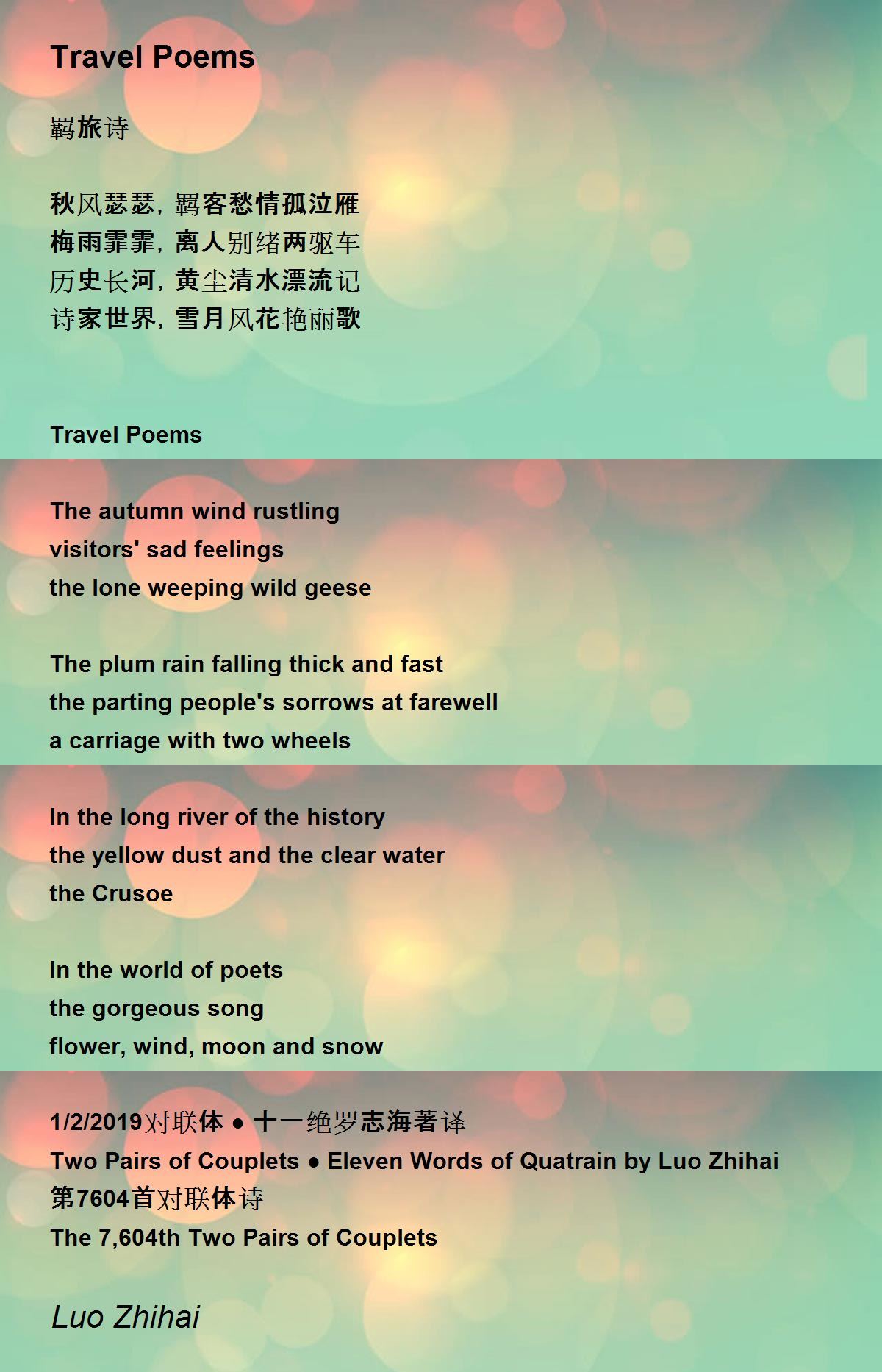 Travel Poems

羁旅诗

秋风瑟瑟，羁客愁情孤泣雁
梅雨霏霏，离人别绪两驱车
历史长河，黄尘清水漂流记
诗家世界，雪月风花艳丽歌

Travel Poems

The autumn wind rustling
visitors' sad feelings
the lone weeping wild geese

The plum rain falling thick and fast
the parting people's sorrows at farewell
a carriage with two wheels

In the long river of the history
the yellow dust and the clear water
the Crusoe

In the world of poets
the gorgeous song
flower, wind, moon and snow

1/2/2019对联体 • 十一绝罗志海著译
Two Pairs of Couplets • Eleven Words of Quatrain by Luo Zhihai
第7604首对联体诗
The 7,604th Two Pairs of Couplets

Luo Zhihai